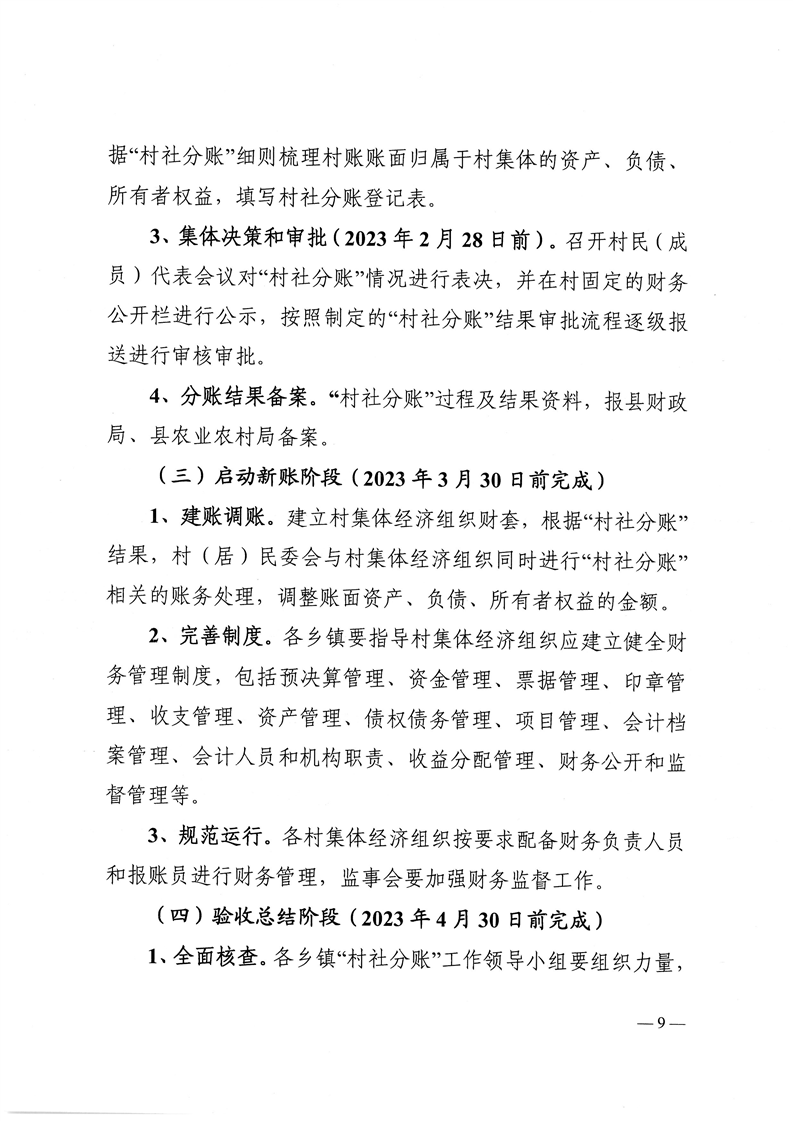 据“村社分账”细则梳理村账账面归属于村集体的资产、负债、所有者权益，填写村社分账登记表。

3、集体决策和审批（2023年2月28日前）。召开村民（成员）代表会议对“村社分账”情况进行表决，并在村固定的财务公开栏进行公示，按照制定的“村社分账”结果审批流程逐级报送进行审核审批。

4、分账结果备案。“村社分账”过程及结果资料，报县财政局、县农业农村局备案。

（三）启动新账阶段（2023年3月30日前完成）

1、建账调账。建立村集体经济组织财套，根据“村社分账”结果，村（居）民委会与村集体经济组织同时进行“村社分账”相关的账务处理，调整账面资产、负债、所有者权益的金额。

2、完善制度。各乡镇要指导村集体经济组织应建立健全财务管理制度，包括预决算管理、资金管理、票据管理、印章管理、收支管理、资产管理、债权债务管理、项目管理、会计档案管理、会计人员和机构职责、收益分配管理、财务公开和监督管理等。

3、规范运行。各村集体经济组织按要求配备财务负责人员和报账员进行财务管理，监事会要加强财务监督工作。

（四）验收总结阶段（2023年4月30日前完成）

1、全面核查。各乡镇“村社分账”工作领导小组要组织力量，

—9—